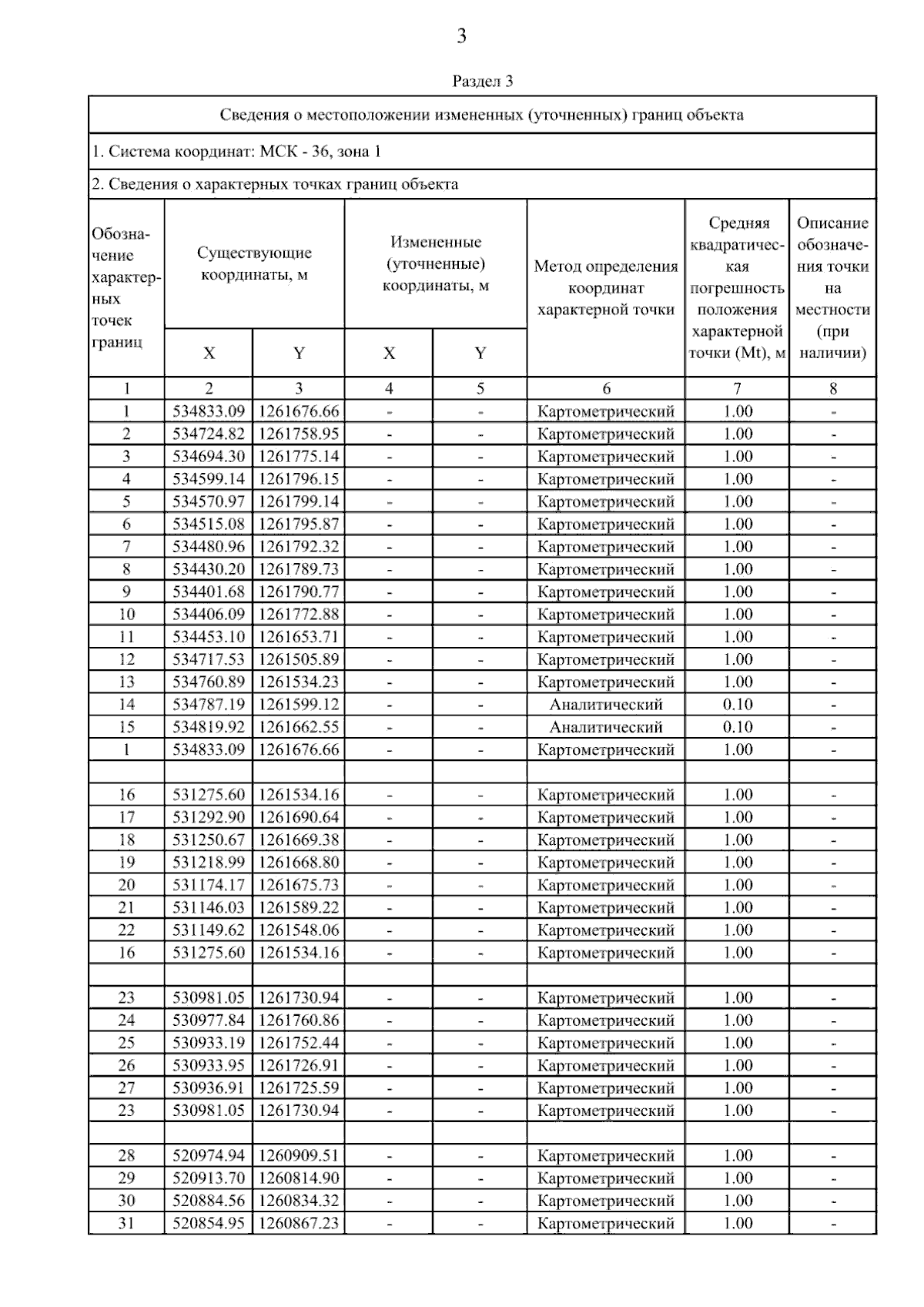 3

Раздел 3

Сведения о местоположении измененных (уточненных) границ объекта

1. Система координат: МСК - 36, зона 1

2. Сведения о характерных точках границ объекта

| Обозначение характерных точек границ | Существующие координаты, м X | Существующие координаты, м Y | Измененные (уточненные) координаты, м X | Измененные (уточненные) координаты, м Y | Метод определения координат характерной точки | Средняя квадратическая погрешность положения характерной точки (Mt), м | Описание обозначения точки на местности (при наличии) |
|---|---|---|---|---|---|---|---|
| 1 | 2 | 3 | 4 | 5 | 6 | 7 | 8 |
| 1 | 534833.09 | 1261676.66 | - | - | Картометрический | 1.00 | - |
| 2 | 534724.82 | 1261758.95 | - | - | Картометрический | 1.00 | - |
| 3 | 534694.30 | 1261775.14 | - | - | Картометрический | 1.00 | - |
| 4 | 534599.14 | 1261796.15 | - | - | Картометрический | 1.00 | - |
| 5 | 534570.97 | 1261799.14 | - | - | Картометрический | 1.00 | - |
| 6 | 534515.08 | 1261795.87 | - | - | Картометрический | 1.00 | - |
| 7 | 534480.96 | 1261792.32 | - | - | Картометрический | 1.00 | - |
| 8 | 534430.20 | 1261789.73 | - | - | Картометрический | 1.00 | - |
| 9 | 534401.68 | 1261790.77 | - | - | Картометрический | 1.00 | - |
| 10 | 534406.09 | 1261772.88 | - | - | Картометрический | 1.00 | - |
| 11 | 534453.10 | 1261653.71 | - | - | Картометрический | 1.00 | - |
| 12 | 534717.53 | 1261505.89 | - | - | Картометрический | 1.00 | - |
| 13 | 534760.89 | 1261534.23 | - | - | Картометрический | 1.00 | - |
| 14 | 534787.19 | 1261599.12 | - | - | Аналитический | 0.10 | - |
| 15 | 534819.92 | 1261662.55 | - | - | Аналитический | 0.10 | - |
| 1 | 534833.09 | 1261676.66 | - | - | Картометрический | 1.00 | - |
| | | | | | | | |
| 16 | 531275.60 | 1261534.16 | - | - | Картометрический | 1.00 | - |
| 17 | 531292.90 | 1261690.64 | - | - | Картометрический | 1.00 | - |
| 18 | 531250.67 | 1261669.38 | - | - | Картометрический | 1.00 | - |
| 19 | 531218.99 | 1261668.80 | - | - | Картометрический | 1.00 | - |
| 20 | 531174.17 | 1261675.73 | - | - | Картометрический | 1.00 | - |
| 21 | 531146.03 | 1261589.22 | - | - | Картометрический | 1.00 | - |
| 22 | 531149.62 | 1261548.06 | - | - | Картометрический | 1.00 | - |
| 16 | 531275.60 | 1261534.16 | - | - | Картометрический | 1.00 | - |
| | | | | | | | |
| 23 | 530981.05 | 1261730.94 | - | - | Картометрический | 1.00 | - |
| 24 | 530977.84 | 1261760.86 | - | - | Картометрический | 1.00 | - |
| 25 | 530933.19 | 1261752.44 | - | - | Картометрический | 1.00 | - |
| 26 | 530933.95 | 1261726.91 | - | - | Картометрический | 1.00 | - |
| 27 | 530936.91 | 1261725.59 | - | - | Картометрический | 1.00 | - |
| 23 | 530981.05 | 1261730.94 | - | - | Картометрический | 1.00 | - |
| | | | | | | | |
| 28 | 520974.94 | 1260909.51 | - | - | Картометрический | 1.00 | - |
| 29 | 520913.70 | 1260814.90 | - | - | Картометрический | 1.00 | - |
| 30 | 520884.56 | 1260834.32 | - | - | Картометрический | 1.00 | - |
| 31 | 520854.95 | 1260867.23 | - | - | Картометрический | 1.00 | - |